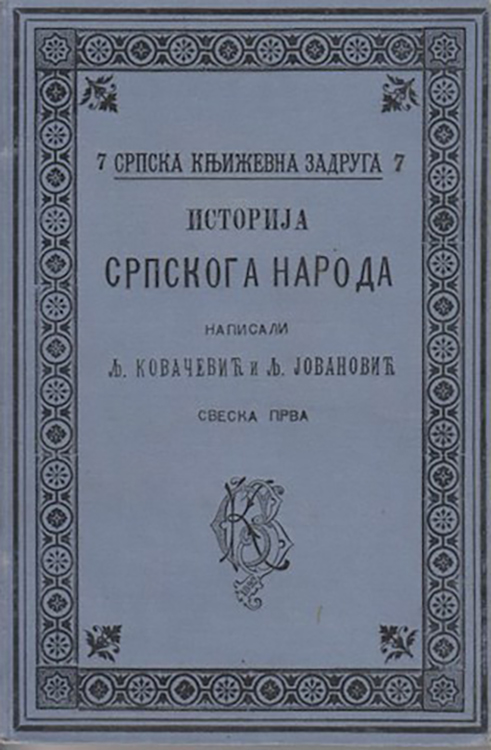 7 СРПСКА КЊИЖЕВНА ЗАДРУГА 7

ИСТОРИЈА

СРПСКОГА НАРОДА

НАПИСАЛИ

Љ. КОВАЧЕВИЋ и Љ. ЈОВАНОВИЋ

СВЕСКА ПРВА